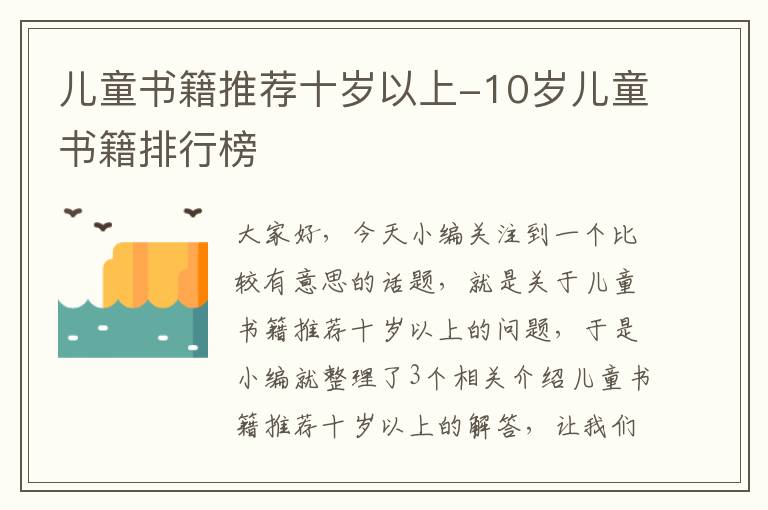 儿童书籍推荐十岁以上-10岁儿童书籍排行榜

大家好，今天小编关注到一个比较有意思的话题，就是关于儿童书籍推荐十岁以上的问题，于是小编就整理了3个相关介绍儿童书籍推荐十岁以上的解答，让我们